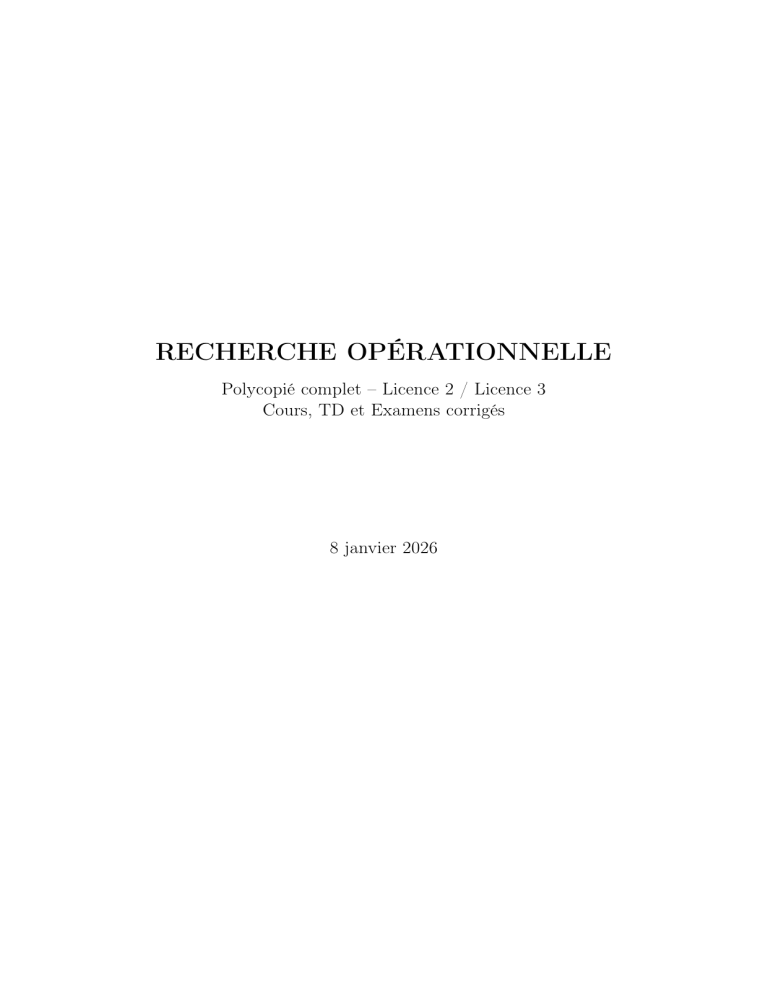 RECHERCHE OPÉRATIONNELLE

Polycopié complet – Licence 2 / Licence 3
Cours, TD et Examens corrigés

8 janvier 2026